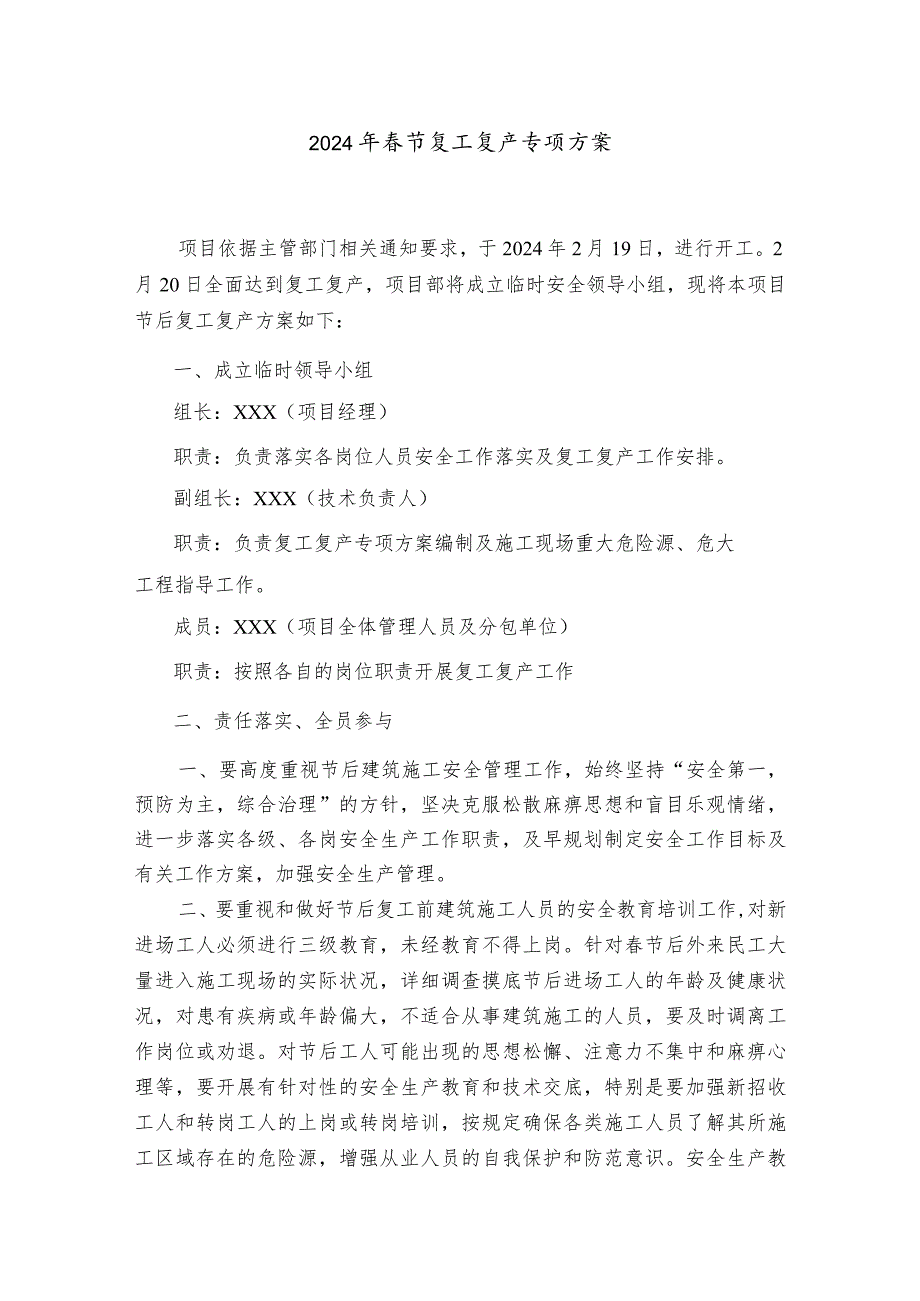 2024年春节复工复产专项方案

项目依据主管部门相关通知要求，于2024年2月19日，进行开工。2月20日全面达到复工复产，项目部将成立临时安全领导小组，现将本项目节后复工复产方案如下：

一、成立临时领导小组

组长：XXX（项目经理）

职责：负责落实各岗位人员安全工作落实及复工复产工作安排。

副组长：XXX（技术负责人）

职责：负责复工复产专项方案编制及施工现场重大危险源、危大工程指导工作。

成员：XXX（项目全体管理人员及分包单位）

职责：按照各自的岗位职责开展复工复产工作

二、责任落实、全员参与

一、要高度重视节后建筑施工安全管理工作，始终坚持“安全第一，预防为主，综合治理”的方针，坚决克服松散麻痹思想和盲目乐观情绪，进一步落实各级、各岗安全生产工作职责，及早规划制定安全工作目标及有关工作方案，加强安全生产管理。

二、要重视和做好节后复工前建筑施工人员的安全教育培训工作，对新进场工人必须进行三级教育，未经教育不得上岗。针对春节后外来民工大量进入施工现场的实际状况，详细调查摸底节后进场工人的年龄及健康状况，对患有疾病或年龄偏大，不适合从事建筑施工的人员，要及时调离工作岗位或劝退。对节后工人可能出现的思想松懈、注意力不集中和麻痹心理等，要开展有针对性的安全生产教育和技术交底，特别是要加强新招收工人和转岗工人的上岗或转岗培训，按规定确保各类施工人员了解其所施工区域存在的危险源，增强从业人员的自我保护和防范意识。安全生产教